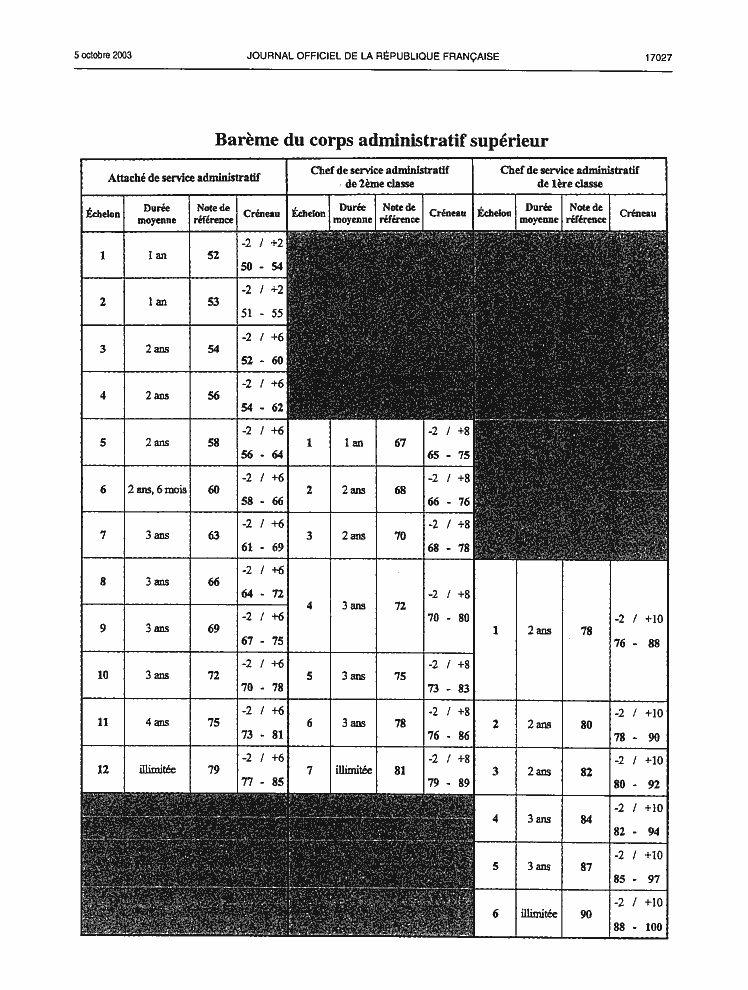 5 octobre 2003 JOURNAL OFFICIEL DE LA RÉPUBLIQUE FRANÇAISE 17027

Barème du corps administratif supérieur

| Attaché de service administratif | | | | Chef de service administratif de 2ème classe | | | | Chef de service administratif de 1ère classe | | | |
|---|---|---|---|---|---|---|---|---|---|---|---|
| Échelon | Durée moyenne | Note de référence | Créneau | Échelon | Durée moyenne | Note de référence | Créneau | Échelon | Durée moyenne | Note de référence | Créneau |
| 1 | 1 an | 52 | -2 / +2 50 - 54 | | | | | | | | |
| 2 | 1 an | 53 | -2 / +2 51 - 55 | | | | | | | | |
| 3 | 2 ans | 54 | -2 / +6 52 - 60 | | | | | | | | |
| 4 | 2 ans | 56 | -2 / +6 54 - 62 | | | | | | | | |
| 5 | 2 ans | 58 | -2 / +6 56 - 64 | 1 | 1 an | 67 | -2 / +8 65 - 75 | | | | |
| 6 | 2 ans, 6 mois | 60 | -2 / +6 58 - 66 | 2 | 2 ans | 68 | -2 / +8 66 - 76 | | | | |
| 7 | 3 ans | 63 | -2 / +6 61 - 69 | 3 | 2 ans | 70 | -2 / +8 68 - 78 | | | | |
| 8 | 3 ans | 66 | -2 / +6 64 - 72 | 4 | 3 ans | 72 | -2 / +8 70 - 80 | 1 | 2 ans | 78 | -2 / +10 76 - 88 |
| 9 | 3 ans | 69 | -2 / +6 67 - 75 | | | | | | | | |
| 10 | 3 ans | 72 | -2 / +6 70 - 78 | 5 | 3 ans | 75 | -2 / +8 73 - 83 | | | | |
| 11 | 4 ans | 75 | -2 / +6 73 - 81 | 6 | 3 ans | 78 | -2 / +8 76 - 86 | 2 | 2 ans | 80 | -2 / +10 78 - 90 |
| 12 | illimitée | 79 | -2 / +6 77 - 85 | 7 | illimitée | 81 | -2 / +8 79 - 89 | 3 | 2 ans | 82 | -2 / +10 80 - 92 |
| | | | | | | | | 4 | 3 ans | 84 | -2 / +10 82 - 94 |
| | | | | | | | | 5 | 3 ans | 87 | -2 / +10 85 - 97 |
| | | | | | | | | 6 | illimitée | 90 | -2 / +10 88 - 100 |